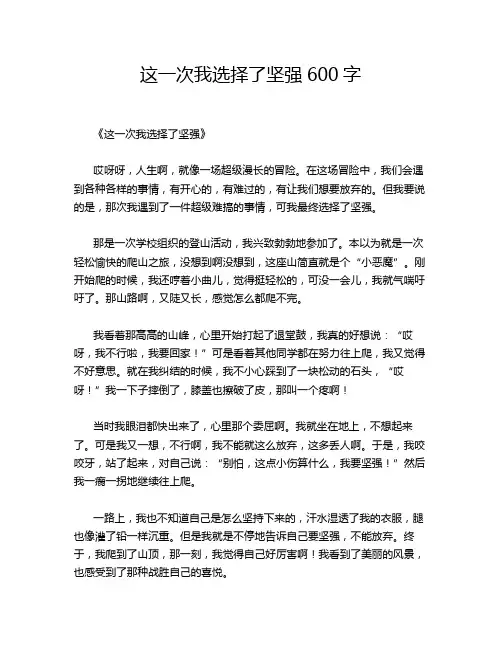 这一次我选择了坚强 600 字

《这一次我选择了坚强》

哎呀呀，人生啊，就像一场超级漫长的冒险。在这场冒险中，我们会遇到各种各样的事情，有开心的，有难过的，有让我们想要放弃的。但我要说的是，那次我遇到了一件超级难搞的事情，可我最终选择了坚强。

那是一次学校组织的登山活动，我兴致勃勃地参加了。本以为就是一次轻松愉快的爬山之旅，没想到啊没想到，这座山简直就是个“小恶魔”。刚开始爬的时候，我还哼着小曲儿，觉得挺轻松的，可没一会儿，我就气喘吁吁了。那山路啊，又陡又长，感觉怎么都爬不完。

我看着那高高的山峰，心里开始打起了退堂鼓，我真的好想说：“哎呀，我不行啦，我要回家！”可是看着其他同学都在努力往上爬，我又觉得不好意思。就在我纠结的时候，我不小心踩到了一块松动的石头，“哎呀！”我一下子摔倒了，膝盖也擦破了皮，那叫一个疼啊！

当时我眼泪都快出来了，心里那个委屈啊。我就坐在地上，不想起来了。可是我又一想，不行啊，我不能就这么放弃，这多丢人啊。于是，我咬咬牙，站了起来，对自己说：“别怕，这点小伤算什么，我要坚强！”然后我一瘸一拐地继续往上爬。

一路上，我也不知道自己是怎么坚持下来的，汗水湿透了我的衣服，腿也像灌了铅一样沉重。但是我就是不停地告诉自己要坚强，不能放弃。终于，我爬到了山顶，那一刻，我觉得自己好厉害啊！我看到了美丽的风景，也感受到了那种战胜自己的喜悦。